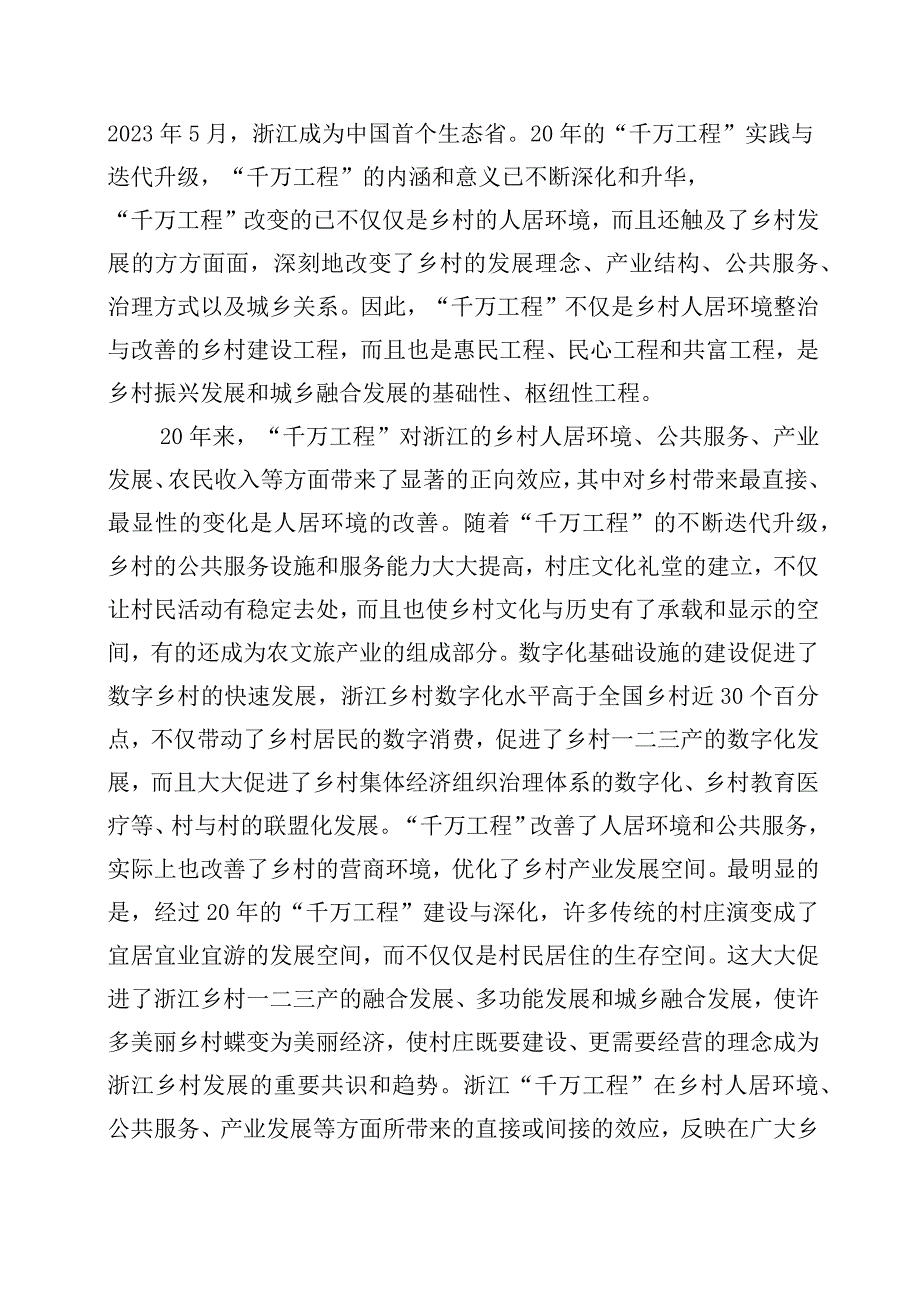 2023年5月，浙江成为中国首个生态省。20年的“千万工程”实践与迭代升级，“千万工程”的内涵和意义已不断深化和升华，“千万工程”改变的已不仅仅是乡村的人居环境，而且还触及了乡村发展的方方面面，深刻地改变了乡村的发展理念、产业结构、公共服务、治理方式以及城乡关系。因此，“千万工程”不仅是乡村人居环境整治与改善的乡村建设工程，而且也是惠民工程、民心工程和共富工程，是乡村振兴发展和城乡融合发展的基础性、枢纽性工程。

20年来，“千万工程”对浙江的乡村人居环境、公共服务、产业发展、农民收入等方面带来了显著的正向效应，其中对乡村带来最直接、最显性的变化是人居环境的改善。随着“千万工程”的不断迭代升级，乡村的公共服务设施和服务能力大大提高，村庄文化礼堂的建立，不仅让村民活动有稳定去处，而且也使乡村文化与历史有了承载和显示的空间，有的还成为农文旅产业的组成部分。数字化基础设施的建设促进了数字乡村的快速发展，浙江乡村数字化水平高于全国乡村近30个百分点，不仅带动了乡村居民的数字消费，促进了乡村一二三产的数字化发展，而且大大促进了乡村集体经济组织治理体系的数字化、乡村教育医疗等、村与村的联盟化发展。“千万工程”改善了人居环境和公共服务，实际上也改善了乡村的营商环境，优化了乡村产业发展空间。最明显的是，经过20年的“千万工程”建设与深化，许多传统的村庄演变成了宜居宜业宜游的发展空间，而不仅仅是村民居住的生存空间。这大大促进了浙江乡村一二三产的融合发展、多功能发展和城乡融合发展，使许多美丽乡村蝶变为美丽经济，使村庄既要建设、更需要经营的理念成为浙江乡村发展的重要共识和趋势。浙江“千万工程”在乡村人居环境、公共服务、产业发展等方面所带来的直接或间接的效应，反映在广大乡